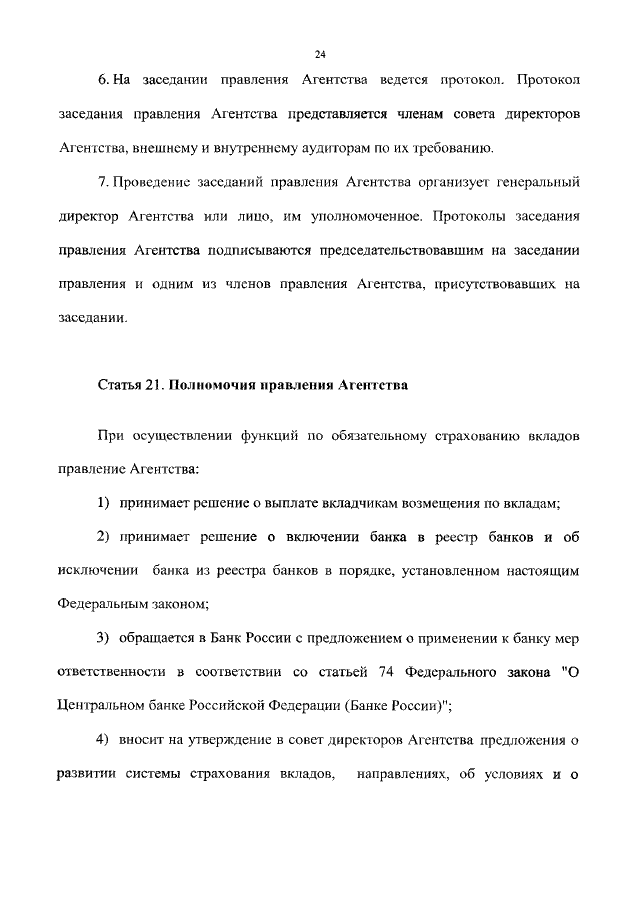 24

6. На заседании правления Агентства ведется протокол. Протокол заседания правления Агентства представляется членам совета директоров Агентства, внешнему и внутреннему аудиторам по их требованию.

7. Проведение заседаний правления Агентства организует генеральный директор Агентства или лицо, им уполномоченное. Протоколы заседания правления Агентства подписываются председательствовавшим на заседании правления и одним из членов правления Агентства, присутствовавших на заседании.

Статья 21. Полномочия правления Агентства

При осуществлении функций по обязательному страхованию вкладов правление Агентства:

1) принимает решение о выплате вкладчикам возмещения по вкладам;

2) принимает решение о включении банка в реестр банков и об исключении банка из реестра банков в порядке, установленном настоящим Федеральным законом;

3) обращается в Банк России с предложением о применении к банку мер ответственности в соответствии со статьей 74 Федерального закона "О Центральном банке Российской Федерации (Банке России)";

4) вносит на утверждение в совет директоров Агентства предложения о развитии системы страхования вкладов, направлениях, об условиях и о